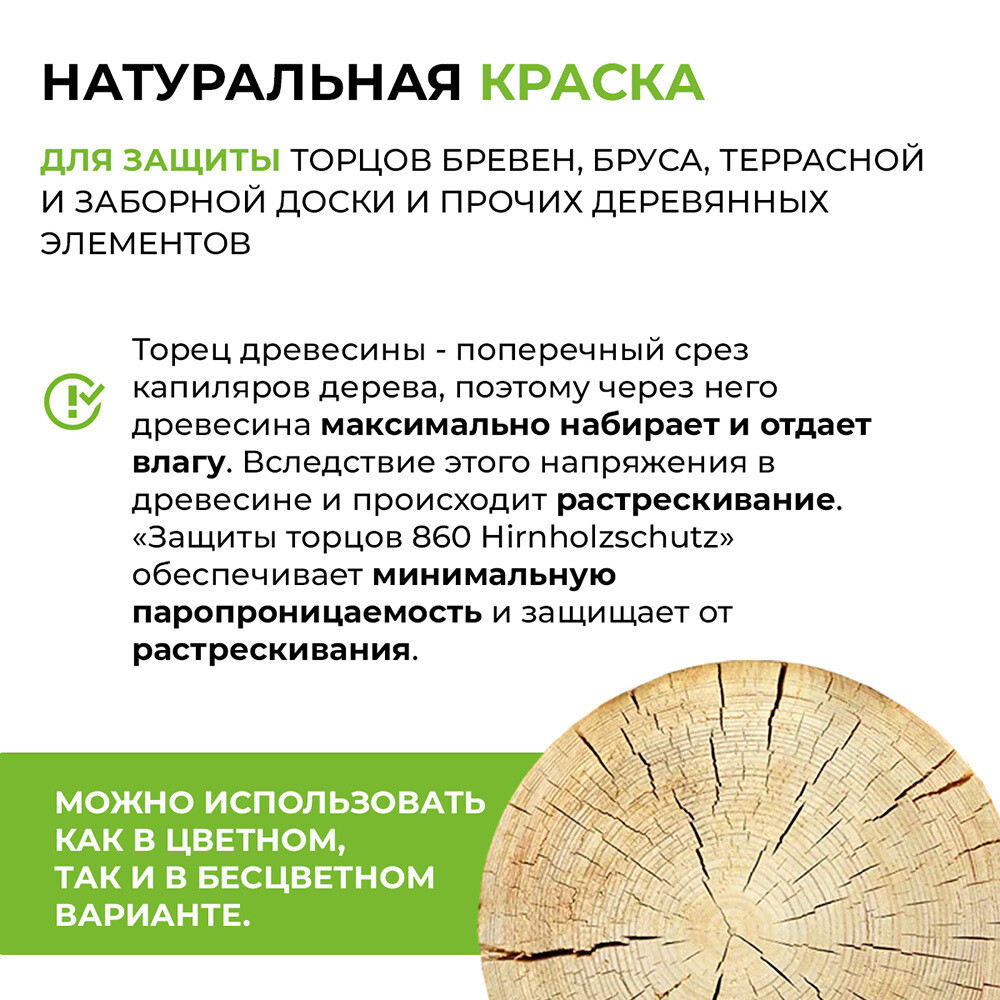 НАТУРАЛЬНАЯ КРАСКА

ДЛЯ ЗАЩИТЫ ТОРЦОВ БРЕВЕН, БРУСА, ТЕРРАСНОЙ И ЗАБОРНОЙ ДОСКИ И ПРОЧИХ ДЕРЕВЯННЫХ ЭЛЕМЕНТОВ

Торец древесины - поперечный срез капиляров дерева, поэтому через него древесина максимально набирает и отдает влагу. Вследствие этого напряжения в древесине и происходит растрескивание. «Защиты торцов 860 Hirnholzschutz» обеспечивает минимальную паропроницаемость и защищает от растрескивания.

МОЖНО ИСПОЛЬЗОВАТЬ КАК В ЦВЕТНОМ, ТАК И В БЕСЦВЕТНОМ ВАРИАНТЕ.